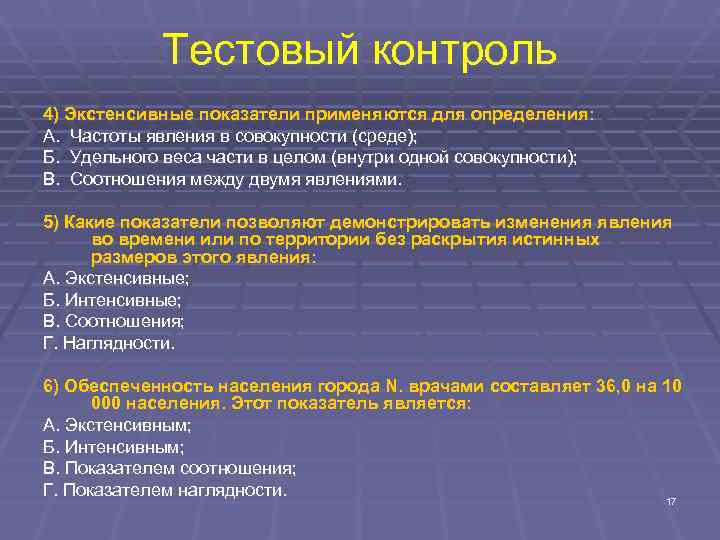 Тестовый контроль

4) Экстенсивные показатели применяются для определения:
А. Частоты явления в совокупности (среде);
Б. Удельного веса части в целом (внутри одной совокупности);
В. Соотношения между двумя явлениями.

5) Какие показатели позволяют демонстрировать изменения явления во времени или по территории без раскрытия истинных размеров этого явления:
А. Экстенсивные;
Б. Интенсивные;
В. Соотношения;
Г. Наглядности.

6) Обеспеченность населения города N. врачами составляет 36,0 на 10 000 населения. Этот показатель является:
А. Экстенсивным;
Б. Интенсивным;
В. Показателем соотношения;
Г. Показателем наглядности.

17